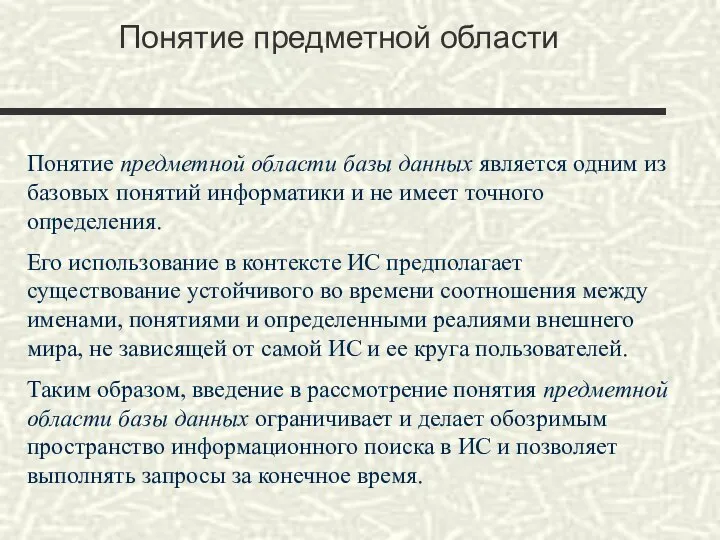 Понятие предметной области

Понятие предметной области базы данных является одним из базовых понятий информатики и не имеет точного определения.

Его использование в контексте ИС предполагает существование устойчивого во времени соотношения между именами, понятиями и определенными реалиями внешнего мира, не зависящей от самой ИС и ее круга пользователей.

Таким образом, введение в рассмотрение понятия предметной области базы данных ограничивает и делает обозримым пространство информационного поиска в ИС и позволяет выполнять запросы за конечное время.